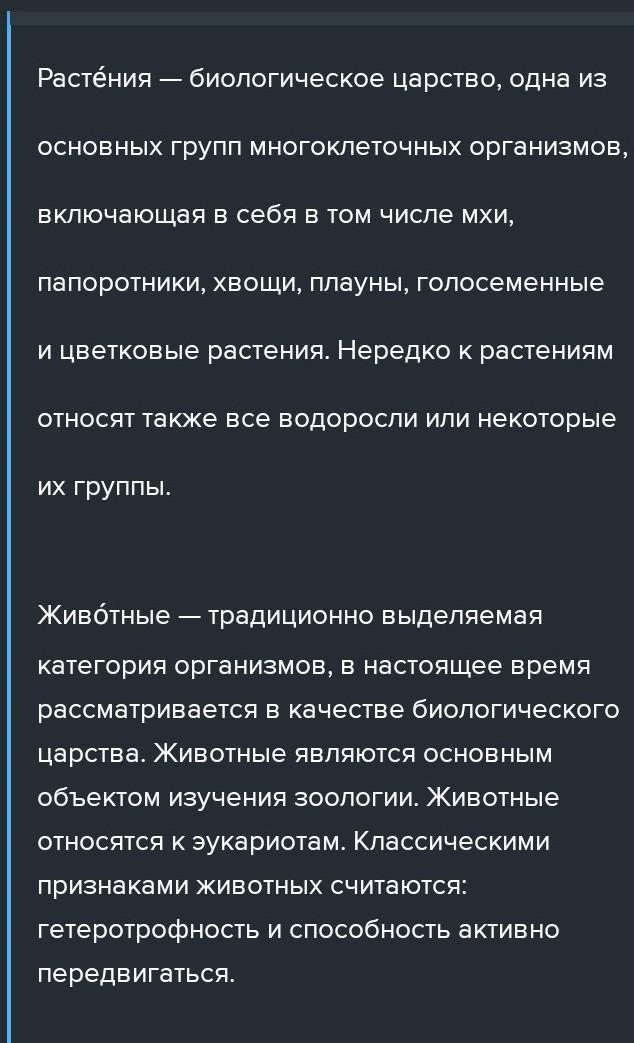 Расте́ния — биологическое царство, одна из основных групп многоклеточных организмов, включающая в себя в том числе мхи, папоротники, хвощи, плауны, голосеменные и цветковые растения. Нередко к растениям относят также все водоросли или некоторые их группы.

Живо́тные — традиционно выделяемая категория организмов, в настоящее время рассматривается в качестве биологического царства. Животные являются основным объектом изучения зоологии. Животные относятся к эукариотам. Классическими признаками животных считаются: гетеротрофность и способность активно передвигаться.